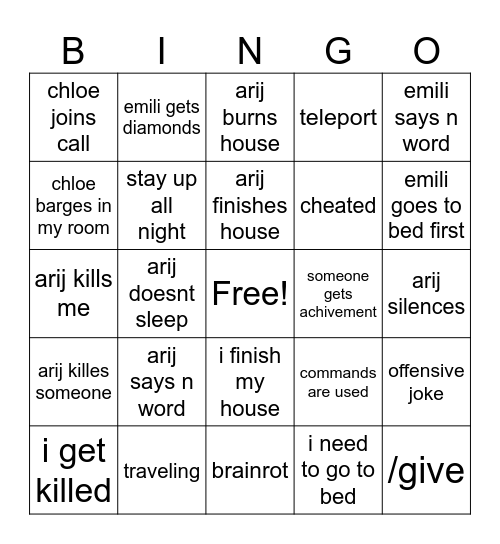 | B | I | N | G | O |
|---|---|---|---|---|
| chloe joins call | emili gets diamonds | arij burns house | teleport | emili says n word |
| chloe barges in my room | stay up all night | arij finishes house | cheated | emili goes to bed first |
| arij kills me | arij doesnt sleep | Free! | someone gets achivement | arij silences |
| arij killes someone | arij says n word | i finish my house | commands are used | offensive joke |
| i get killed | traveling | brainrot | i need to go to bed | /give |